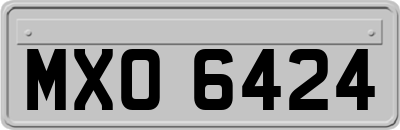 MXO 6424